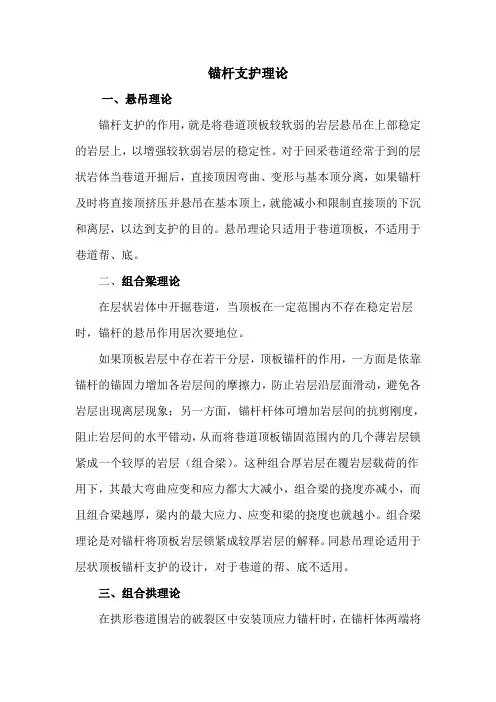 锚杆支护理论

一、悬吊理论

锚杆支护的作用，就是将巷道顶板较软弱的岩层悬吊在上部稳定的岩层上，以增强较软弱岩层的稳定性。对于回采巷道经常于到的层状岩体当巷道开掘后，直接顶因弯曲、变形与基本顶分离，如果锚杆及时将直接顶挤压并悬吊在基本顶上，就能减小和限制直接顶的下沉和离层，以达到支护的目的。悬吊理论只适用于巷道顶板，不适用于巷道帮、底。

二、组合梁理论

在层状岩体中开掘巷道，当顶板在一定范围内不存在稳定岩层时，锚杆的悬吊作用居次要地位。

如果顶板岩层中存在若干分层，顶板锚杆的作用，一方面是依靠锚杆的锚固力增加各岩层间的摩擦力，防止岩层沿层面滑动，避免各岩层出现离层现象；另一方面，锚杆杆体可增加岩层间的抗剪刚度，阻止岩层间的水平错动，从而将巷道顶板锚固范围内的几个薄岩层锁紧成一个较厚的岩层（组合梁）。这种组合厚岩层在覆岩层载荷的作用下，其最大弯曲应变和应力都大大减小，组合梁的挠度亦减小，而且组合梁越厚，梁内的最大应力、应变和梁的挠度也就越小。组合梁理论是对锚杆将顶板岩层锁紧成较厚岩层的解释。同悬吊理论适用于层状顶板锚杆支护的设计，对于巷道的帮、底不适用。

三、组合拱理论

在拱形巷道围岩的破裂区中安装顶应力锚杆时，在锚杆体两端将